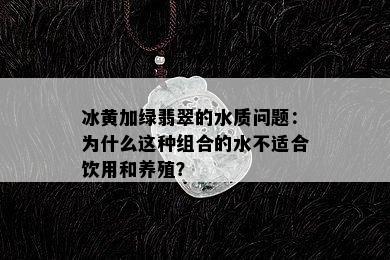 冰黄加绿翡翠的水质问题：为什么这种组合的水不适合饮用和养殖？